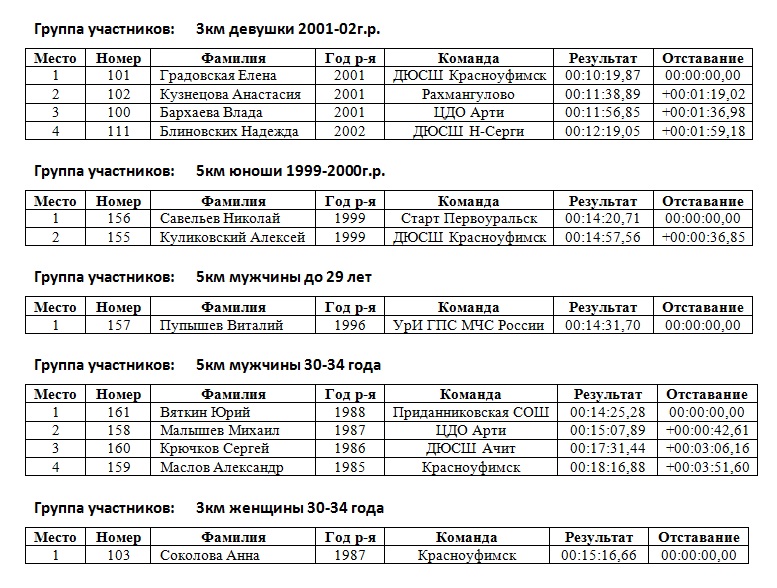 Группа участников: 3км девушки 2001-02г.р.

| Место | Номер | Фамилия | Год р-я | Команда | Результат | Отставание |
|---|---|---|---|---|---|---|
| 1 | 101 | Градовская Елена | 2001 | ДЮСШ Красноуфимск | 00:10:19,87 | 00:00:00,00 |
| 2 | 102 | Кузнецова Анастасия | 2001 | Рахмангулово | 00:11:38,89 | +00:01:19,02 |
| 3 | 100 | Бархаева Влада | 2001 | ЦДО Арти | 00:11:56,85 | +00:01:36,98 |
| 4 | 111 | Блиновских Надежда | 2002 | ДЮСШ Н-Серги | 00:12:19,05 | +00:01:59,18 |

Группа участников: 5км юноши 1999-2000г.р.

| Место | Номер | Фамилия | Год р-я | Команда | Результат | Отставание |
|---|---|---|---|---|---|---|
| 1 | 156 | Савельев Николай | 1999 | Старт Первоуральск | 00:14:20,71 | 00:00:00,00 |
| 2 | 155 | Куликовский Алексей | 1999 | ДЮСШ Красноуфимск | 00:14:57,56 | +00:00:36,85 |

Группа участников: 5км мужчины до 29 лет

| Место | Номер | Фамилия | Год р-я | Команда | Результат | Отставание |
|---|---|---|---|---|---|---|
| 1 | 157 | Пупышев Виталий | 1996 | УрИ ГПС МЧС России | 00:14:31,70 | 00:00:00,00 |

Группа участников: 5км мужчины 30-34 года

| Место | Номер | Фамилия | Год р-я | Команда | Результат | Отставание |
|---|---|---|---|---|---|---|
| 1 | 161 | Вяткин Юрий | 1988 | Приданниковская СОШ | 00:14:25,28 | 00:00:00,00 |
| 2 | 158 | Малышев Михаил | 1987 | ЦДО Арти | 00:15:07,89 | +00:00:42,61 |
| 3 | 160 | Крючков Сергей | 1986 | ДЮСШ Ачит | 00:17:31,44 | +00:03:06,16 |
| 4 | 159 | Маслов Александр | 1985 | Красноуфимск | 00:18:16,88 | +00:03:51,60 |

Группа участников: 3км женщины 30-34 года

| Место | Номер | Фамилия | Год р-я | Команда | Результат | Отставание |
|---|---|---|---|---|---|---|
| 1 | 103 | Соколова Анна | 1987 | Красноуфимск | 00:15:16,66 | 00:00:00,00 |